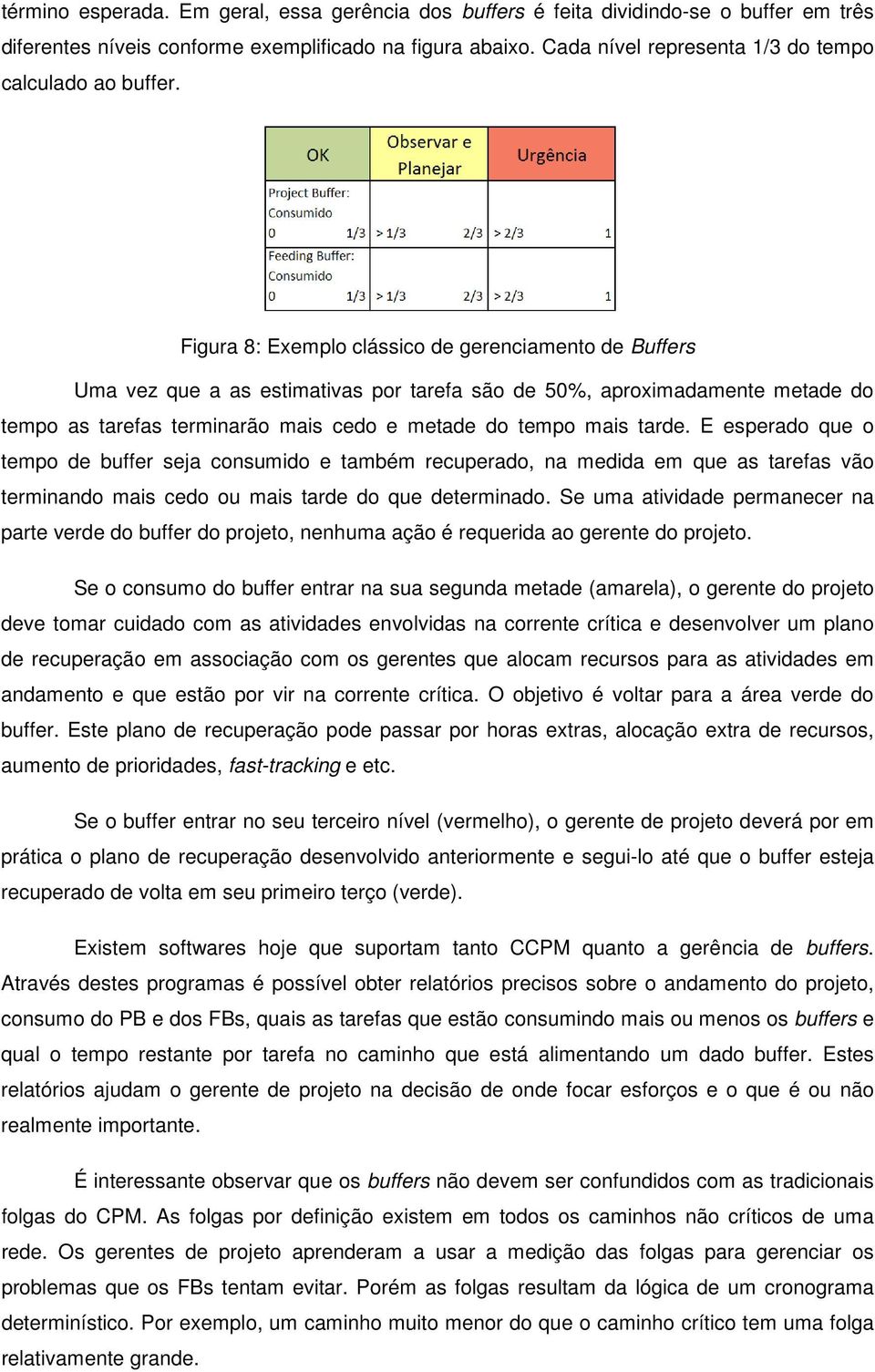 término esperada. Em geral, essa gerência dos buffers é feita dividindo-se o buffer em três diferentes níveis conforme exemplificado na figura abaixo. Cada nível representa 1/3 do tempo calculado ao buffer.

| OK | Observar e Planejar | Urgência |
|---|---|---|
| Project Buffer: Consumido 0 1/3 | > 1/3 2/3 | > 2/3 1 |
| Feeding Buffer: Consumido 0 1/3 | > 1/3 2/3 | > 2/3 1 |

Figura 8: Exemplo clássico de gerenciamento de Buffers

Uma vez que a as estimativas por tarefa são de 50%, aproximadamente metade do tempo as tarefas terminarão mais cedo e metade do tempo mais tarde. E esperado que o tempo de buffer seja consumido e também recuperado, na medida em que as tarefas vão terminando mais cedo ou mais tarde do que determinado. Se uma atividade permanecer na parte verde do buffer do projeto, nenhuma ação é requerida ao gerente do projeto.

Se o consumo do buffer entrar na sua segunda metade (amarela), o gerente do projeto deve tomar cuidado com as atividades envolvidas na corrente crítica e desenvolver um plano de recuperação em associação com os gerentes que alocam recursos para as atividades em andamento e que estão por vir na corrente crítica. O objetivo é voltar para a área verde do buffer. Este plano de recuperação pode passar por horas extras, alocação extra de recursos, aumento de prioridades, fast-tracking e etc.

Se o buffer entrar no seu terceiro nível (vermelho), o gerente de projeto deverá por em prática o plano de recuperação desenvolvido anteriormente e segui-lo até que o buffer esteja recuperado de volta em seu primeiro terço (verde).

Existem softwares hoje que suportam tanto CCPM quanto a gerência de buffers. Através destes programas é possível obter relatórios precisos sobre o andamento do projeto, consumo do PB e dos FBs, quais as tarefas que estão consumindo mais ou menos os buffers e qual o tempo restante por tarefa no caminho que está alimentando um dado buffer. Estes relatórios ajudam o gerente de projeto na decisão de onde focar esforços e o que é ou não realmente importante.

É interessante observar que os buffers não devem ser confundidos com as tradicionais folgas do CPM. As folgas por definição existem em todos os caminhos não críticos de uma rede. Os gerentes de projeto aprenderam a usar a medição das folgas para gerenciar os problemas que os FBs tentam evitar. Porém as folgas resultam da lógica de um cronograma determinístico. Por exemplo, um caminho muito menor do que o caminho crítico tem uma folga relativamente grande.